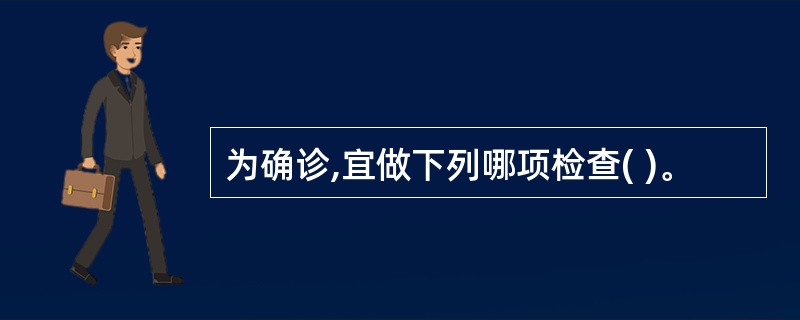 为确诊,宜做下列哪项检查( )。